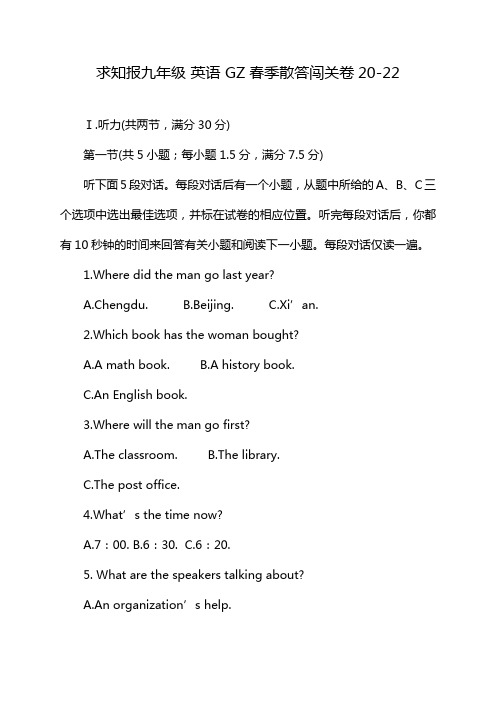 求知报九年级 英语 GZ 春季散答闯关卷 20-22

Ⅰ.听力(共两节，满分 30 分)

第一节(共 5 小题；每小题 1.5 分，满分 7.5 分)

听下面 5 段对话。每段对话后有一个小题，从题中所给的 A、B、C 三个选项中选出最佳选项，并标在试卷的相应位置。听完每段对话后，你都有 10 秒钟的时间来回答有关小题和阅读下一小题。每段对话仅读一遍。

1.Where did the man go last year?

A.Chengdu.  B.Beijing.  C.Xi’an.

2.Which book has the woman bought?

A.A math book.  B.A history book.

C.An English book.

3.Where will the man go first?

A.The classroom.  B.The library.

C.The post office.

4.What’s the time now?

A.7：00. B.6：30. C.6：20.

5. What are the speakers talking about?

A.An organization’s help.